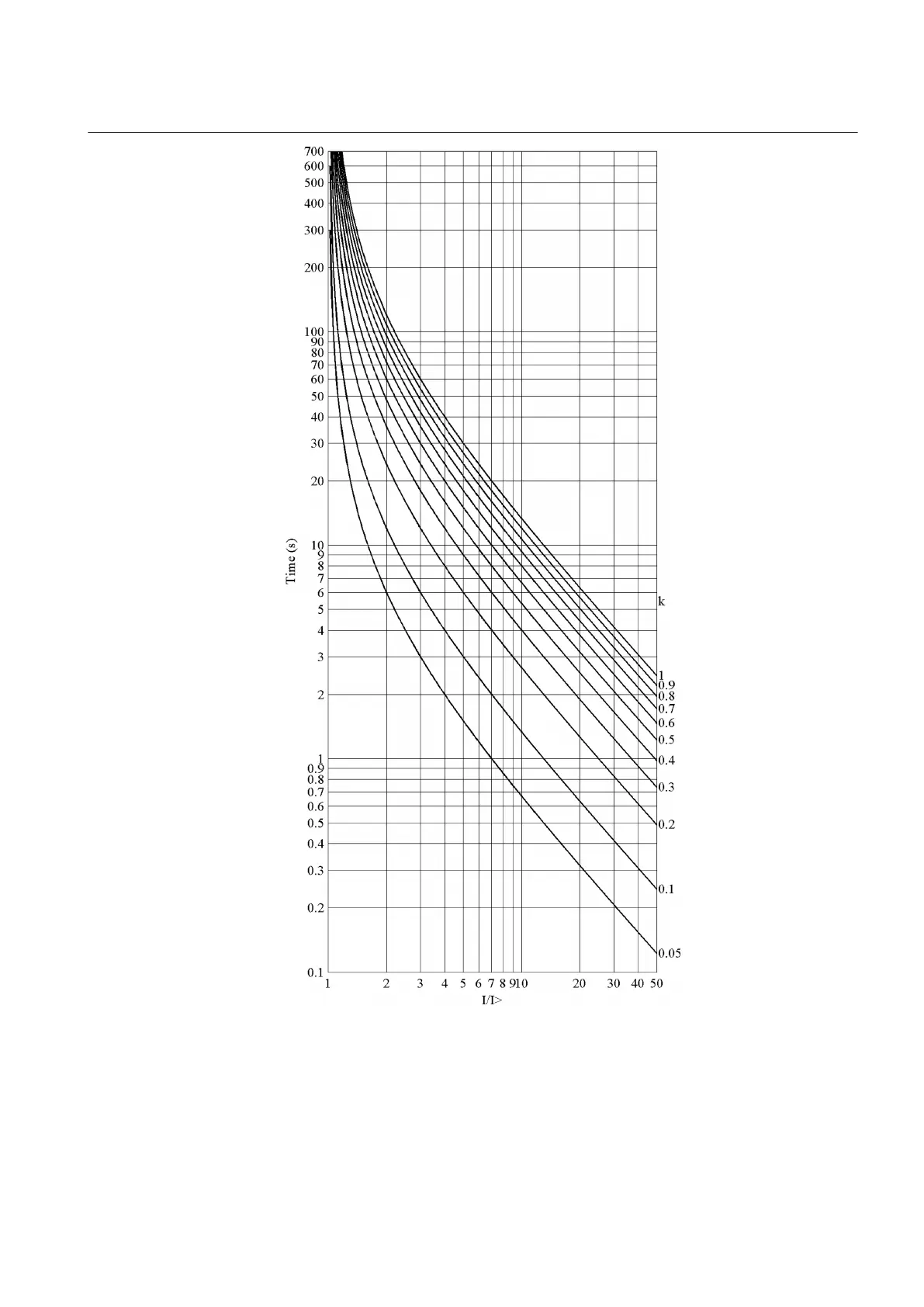 700
600
500
400
300
200
100
90
80
70
60
50
40
30
20
10
9
8
7
6
5
4
3
2
1
0.9
0.8
0.7
0.6
0.5
0.4
0.3
0.2
0.1

Time (s)

k
1
0.9
0.8
0.7
0.6
0.5
0.4
0.3
0.2
0.1
0.05

1 2 3 4 5 6 7 8 9 10 20 30 40 50

I/I>